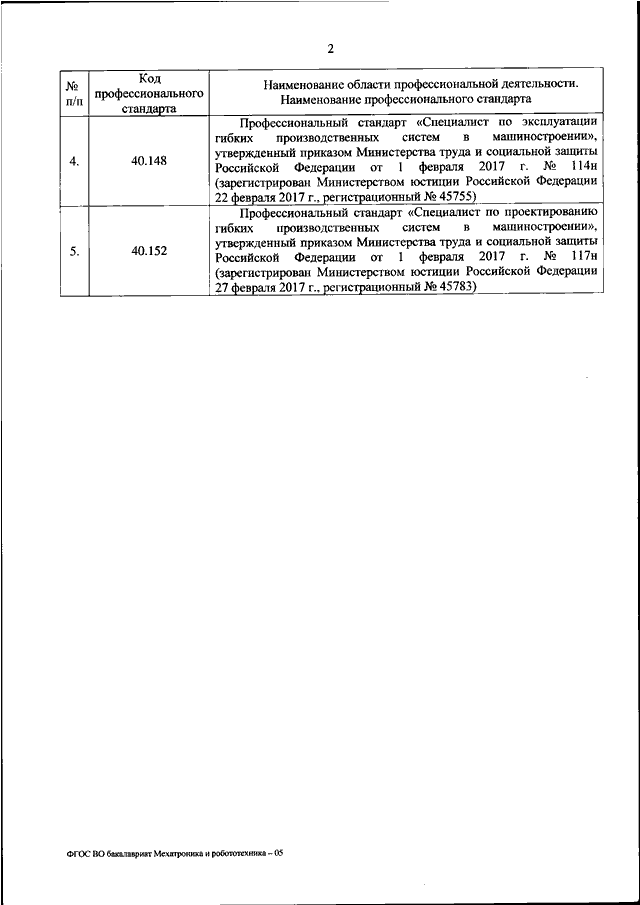 2

| № п/п | Код профессионального стандарта | Наименование области профессиональной деятельности. Наименование профессионального стандарта |
|---|---|---|
| 4. | 40.148 | Профессиональный стандарт «Специалист по эксплуатации гибких производственных систем в машиностроении», утвержденный приказом Министерства труда и социальной защиты Российской Федерации от 1 февраля 2017 г. № 114н (зарегистрирован Министерством юстиции Российской Федерации 22 февраля 2017 г., регистрационный № 45755) |
| 5. | 40.152 | Профессиональный стандарт «Специалист по проектированию гибких производственных систем в машиностроении», утвержденный приказом Министерства труда и социальной защиты Российской Федерации от 1 февраля 2017 г. № 117н (зарегистрирован Министерством юстиции Российской Федерации 27 февраля 2017 г., регистрационный № 45783) |

ФГОС ВО бакалавриат Мехатроника и робототехника – 05